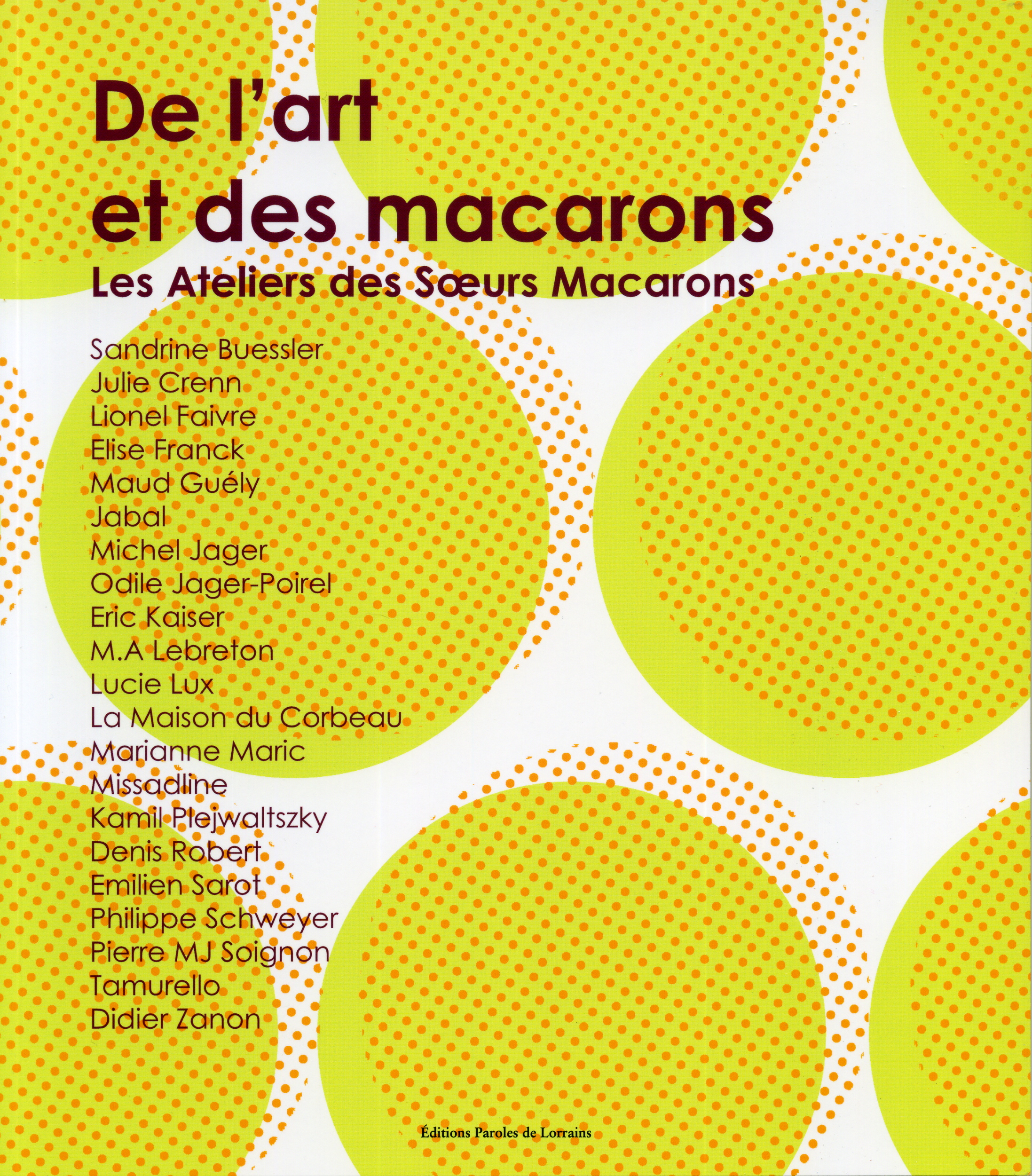 De l'art
et des macarons
Les Ateliers des Sœurs Macarons

Sandrine Buessler
Julie Crenn
Lionel Faivre
Elise Franck
Maud Guély
Jabal
Michel Jager
Odile Jager-Poirel
Eric Kaiser
M.A Lebreton
Lucie Lux
La Maison du Corbeau
Marianne Maric
Missadline
Kamil Plejwaltszky
Denis Robert
Emilien Sarot
Philippe Schweyer
Pierre MJ Soignon
Tamurello
Didier Zanon

Éditions Paroles de Lorrains